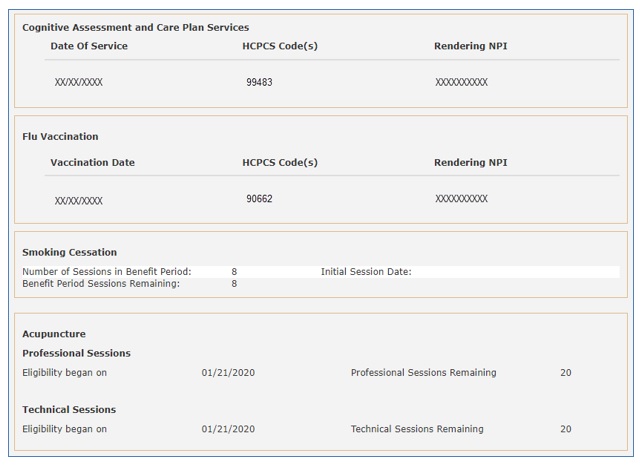 Cognitive Assessment and Care Plan Services

| Date Of Service | HCPCS Code(s) | Rendering NPI |
|---|---|---|
| XX/XX/XXXX | 99483 | XXXXXXXXXX |

Flu Vaccination

| Vaccination Date | HCPCS Code(s) | Rendering NPI |
|---|---|---|
| XX/XX/XXXX | 90662 | XXXXXXXXXX |

Smoking Cessation

Number of Sessions in Benefit Period: 8 Initial Session Date:
Benefit Period Sessions Remaining: 8

Acupuncture

Professional Sessions

Eligibility began on 01/21/2020 Professional Sessions Remaining 20

Technical Sessions

Eligibility began on 01/21/2020 Technical Sessions Remaining 20